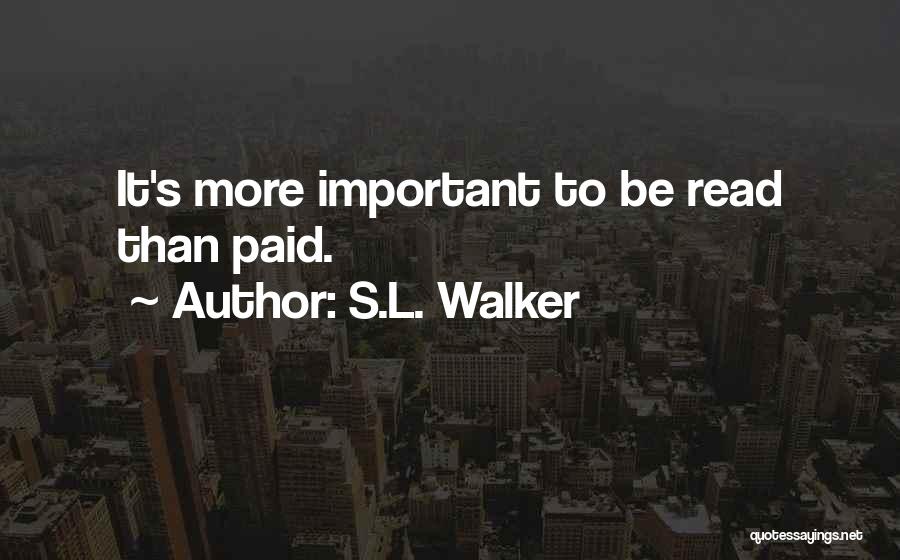 It's more important to be read than paid.

~ Author: S.L. Walker

quotessayings.net